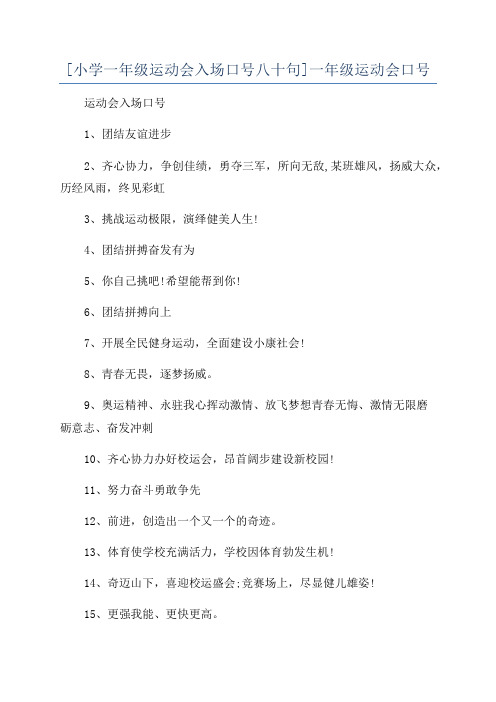 [小学一年级运动会入场口号八十句]一年级运动会口号

运动会入场口号

1、团结友谊进步

2、齐心协力，争创佳绩，勇夺三军，所向无敌,某班雄风，扬威大众，历经风雨，终见彩虹

3、挑战运动极限，演绎健美人生!

4、团结拼搏奋发有为

5、你自己挑吧!希望能帮到你!

6、团结拼搏向上

7、开展全民健身运动，全面建设小康社会!

8、青春无畏，逐梦扬威。

9、奥运精神、永驻我心挥动激情、放飞梦想青春无悔、激情无限磨砺意志、奋发冲刺

10、齐心协力办好校运会，昂首阔步建设新校园!

11、努力奋斗勇敢争先

12、前进，创造出一个又一个的奇迹。

13、体育使学校充满活力，学校因体育勃发生机!

14、奇迈山下，喜迎校运盛会;竞赛场上，尽显健儿雄姿!

15、更强我能、更快更高。